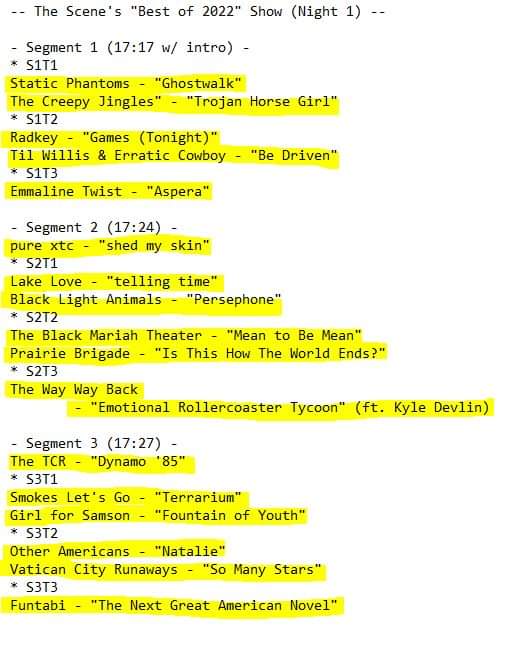 -- The Scene's "Best of 2022" Show (Night 1) --

- Segment 1 (17:17 w/ intro) -
* S1T1
Static Phantoms - "Ghostwalk"
The Creepy Jingles" - "Trojan Horse Girl"
* S1T2
Radkey - "Games (Tonight)"
Til Willis & Erratic Cowboy - "Be Driven"
* S1T3
Emmaline Twist - "Aspera"

- Segment 2 (17:24) -
pure xtc - "shed my skin"
* S2T1
Lake Love - "telling time"
Black Light Animals - "Persephone"
* S2T2
The Black Mariah Theater - "Mean to Be Mean"
Prairie Brigade - "Is This How The World Ends?"
* S2T3
The Way Way Back
- "Emotional Rollercoaster Tycoon" (ft. Kyle Devlin)

- Segment 3 (17:27) -
The TCR - "Dynamo '85"
* S3T1
Smokes Let's Go - "Terrarium"
Girl for Samson - "Fountain of Youth"
* S3T2
Other Americans - "Natalie"
Vatican City Runaways - "So Many Stars"
* S3T3
Funtabi - "The Next Great American Novel"